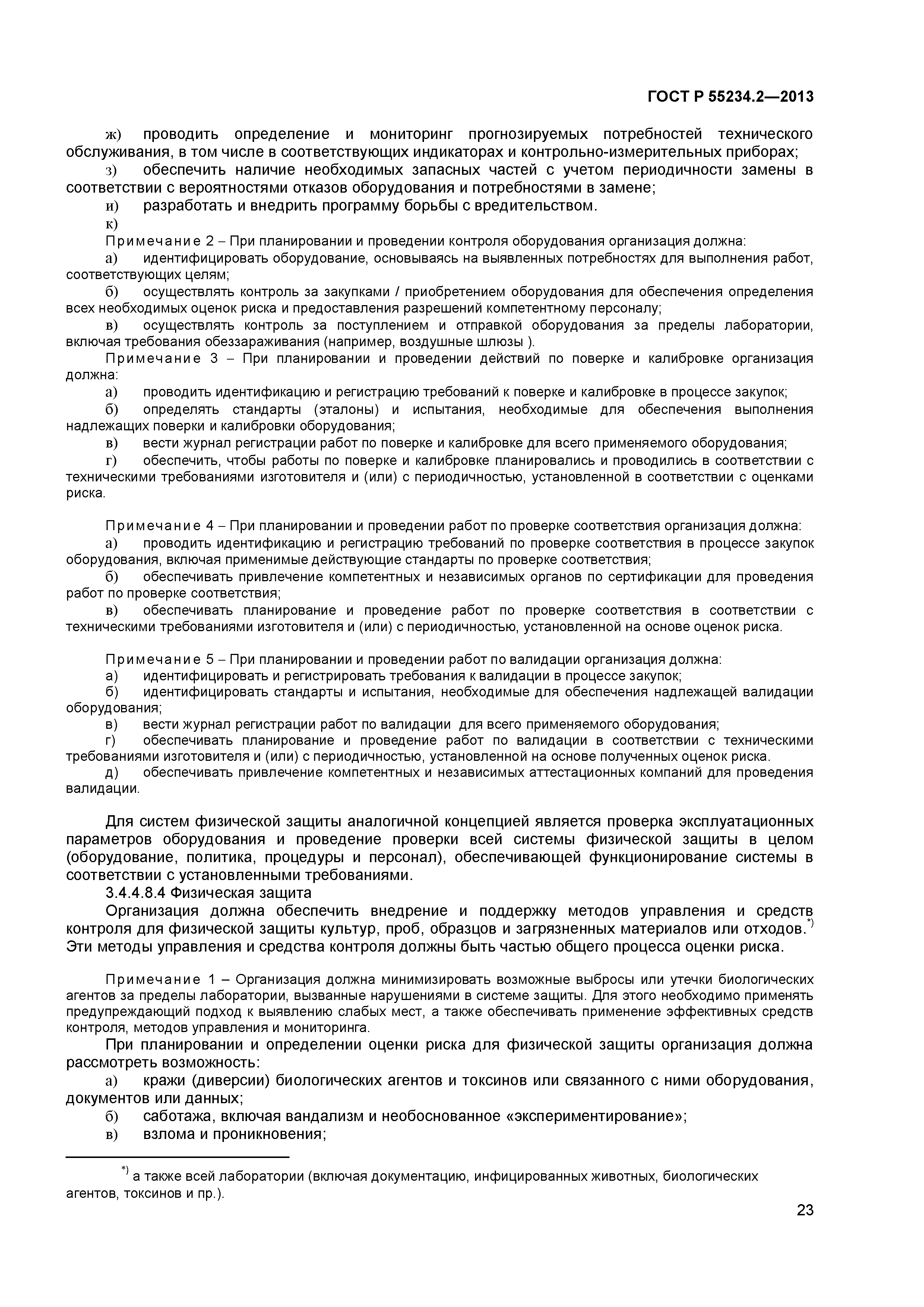 ГОСТ Р 55234.2—2013

ж) проводить определение и мониторинг прогнозируемых потребностей технического обслуживания, в том числе в соответствующих индикаторах и контрольно-измерительных приборах;

з) обеспечить наличие необходимых запасных частей с учетом периодичности замены в соответствии с вероятностями отказов оборудования и потребностями в замене;

и) разработать и внедрить программу борьбы с вредительством.

к)

Примечание 2 – При планировании и проведении контроля оборудования организация должна:

а) идентифицировать оборудование, основываясь на выявленных потребностях для выполнения работ, соответствующих целям;

б) осуществлять контроль за закупками / приобретением оборудования для обеспечения определения всех необходимых оценок риска и предоставления разрешений компетентному персоналу;

в) осуществлять контроль за поступлением и отправкой оборудования за пределы лаборатории, включая требования обеззараживания (например, воздушные шлюзы ).

Примечание 3 – При планировании и проведении действий по поверке и калибровке организация должна:

а) проводить идентификацию и регистрацию требований к поверке и калибровке в процессе закупок;

б) определять стандарты (эталоны) и испытания, необходимые для обеспечения выполнения надлежащих поверки и калибровки оборудования;

в) вести журнал регистрации работ по поверке и калибровке для всего применяемого оборудования;

г) обеспечить, чтобы работы по поверке и калибровке планировались и проводились в соответствии с техническими требованиями изготовителя и (или) с периодичностью, установленной в соответствии с оценками риска.

Примечание 4 – При планировании и проведении работ по проверке соответствия организация должна:

а) проводить идентификацию и регистрацию требований по проверке соответствия в процессе закупок оборудования, включая применимые действующие стандарты по проверке соответствия;

б) обеспечивать привлечение компетентных и независимых органов по сертификации для проведения работ по проверке соответствия;

в) обеспечивать планирование и проведение работ по проверке соответствия в соответствии с техническими требованиями изготовителя и (или) с периодичностью, установленной на основе оценок риска.

Примечание 5 – При планировании и проведении работ по валидации организация должна:

а) идентифицировать и регистрировать требования к валидации в процессе закупок;

б) идентифицировать стандарты и испытания, необходимые для обеспечения надлежащей валидации оборудования;

в) вести журнал регистрации работ по валидации для всего применяемого оборудования;

г) обеспечивать планирование и проведение работ по валидации в соответствии с техническими требованиями изготовителя и (или) с периодичностью, установленной на основе полученных оценок риска.

д) обеспечивать привлечение компетентных и независимых аттестационных компаний для проведения валидации.

Для систем физической защиты аналогичной концепцией является проверка эксплуатационных параметров оборудования и проведение проверки всей системы физической защиты в целом (оборудование, политика, процедуры и персонал), обеспечивающей функционирование системы в соответствии с установленными требованиями.

3.4.4.8.4 Физическая защита

Организация должна обеспечить внедрение и поддержку методов управления и средств контроля для физической защиты культур, проб, образцов и загрязненных материалов или отходов.$^{*)}$ Эти методы управления и средства контроля должны быть частью общего процесса оценки риска.

Примечание 1 – Организация должна минимизировать возможные выбросы или утечки биологических агентов за пределы лаборатории, вызванные нарушениями в системе защиты. Для этого необходимо применять предупреждающий подход к выявлению слабых мест, а также обеспечивать применение эффективных средств контроля, методов управления и мониторинга.

При планировании и определении оценки риска для физической защиты организация должна рассмотреть возможность:

а) кражи (диверсии) биологических агентов и токсинов или связанного с ними оборудования, документов или данных;

б) саботажа, включая вандализм и необоснованное «экспериментирование»;

в) взлома и проникновения;

$^{*)}$ а также всей лаборатории (включая документацию, инфицированных животных, биологических агентов, токсинов и пр.).

23